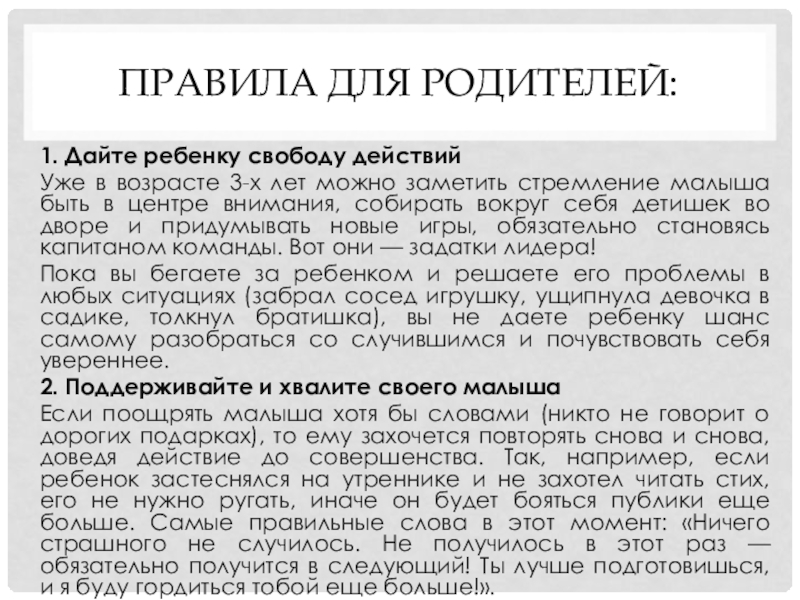 ПРАВИЛА ДЛЯ РОДИТЕЛЕЙ:

1. Дайте ребенку свободу действий

Уже в возрасте 3-х лет можно заметить стремление малыша быть в центре внимания, собирать вокруг себя детишек во дворе и придумывать новые игры, обязательно становясь капитаном команды. Вот они — задатки лидера!

Пока вы бегаете за ребенком и решаете его проблемы в любых ситуациях (забрал сосед игрушку, ущипнула девочка в садике, толкнул братишка), вы не даете ребенку шанс самому разобраться со случившимся и почувствовать себя увереннее.

2. Поддерживайте и хвалите своего малыша

Если поощрять малыша хотя бы словами (никто не говорит о дорогих подарках), то ему захочется повторять снова и снова, доведя действие до совершенства. Так, например, если ребенок застеснялся на утреннике и не захотел читать стих, его не нужно ругать, иначе он будет бояться публики еще больше. Самые правильные слова в этот момент: «Ничего страшного не случилось. Не получилось в этот раз — обязательно получится в следующий! Ты лучше подготовишься, и я буду гордиться тобой еще больше!».